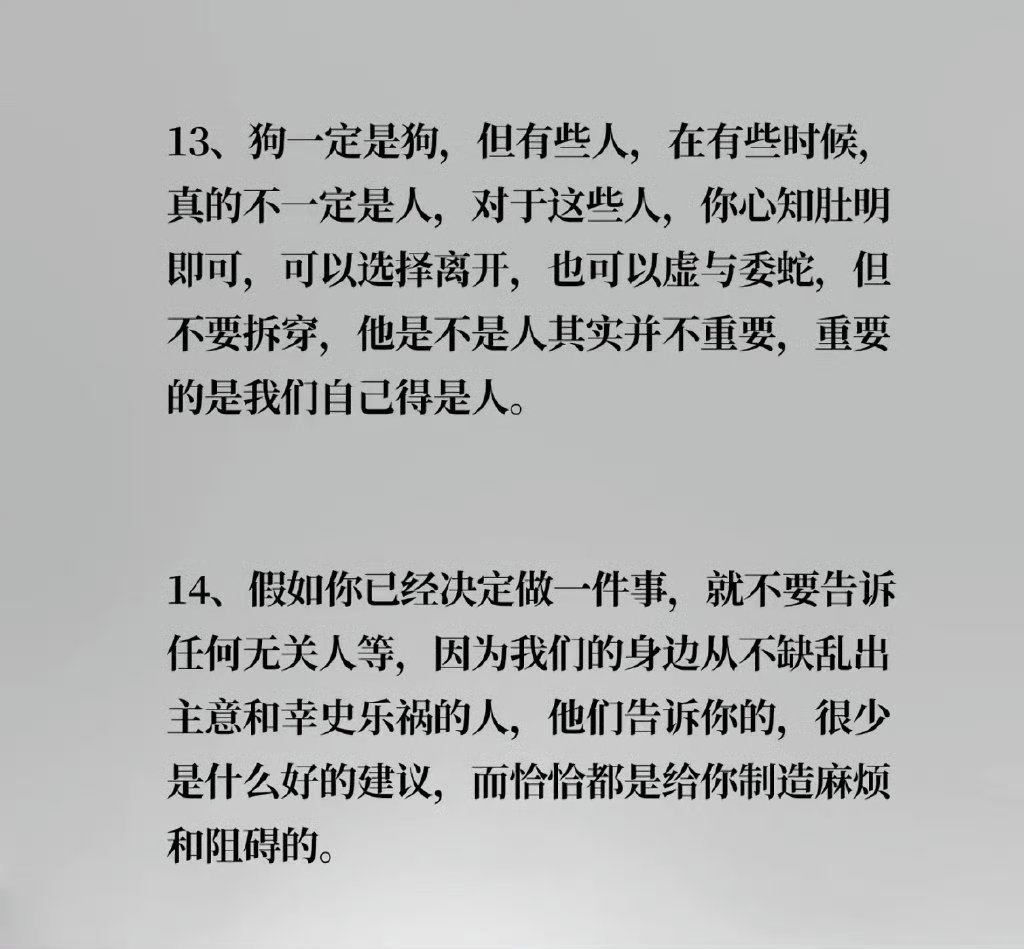 13、狗一定是狗，但有些人，在有些时候，真的不一定是人，对于这些人，你心知肚明即可，可以选择离开，也可以虚与委蛇，但不要拆穿，他是不是人其实并不重要，重要的是我们自己得是人。

14、假如你已经决定做一件事，就不要告诉任何无关人等，因为我们的身边从不缺乱出主意和幸史乐祸的人，他们告诉你的，很少是什么好的建议，而恰恰都是给你制造麻烦和阻碍的。